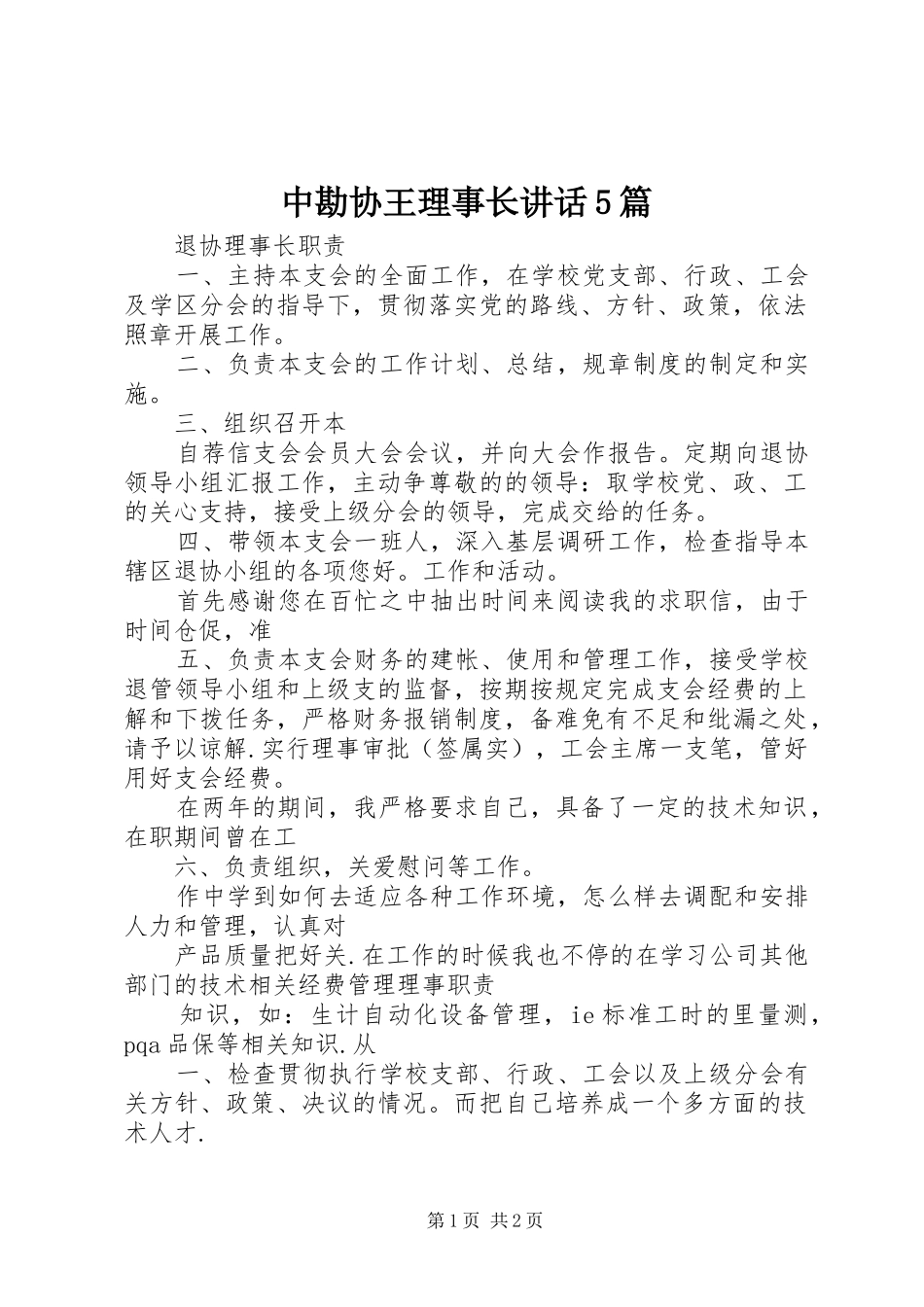 中勘协王理事长讲话5篇

退协理事长职责

一、主持本支会的全面工作，在学校党支部、行政、工会及学区分会的指导下，贯彻落实党的路线、方针、政策，依法照章开展工作。

二、负责本支会的工作计划、总结，规章制度的制定和实施。

三、组织召开本

自荐信支会会员大会会议，并向大会作报告。定期向退协领导小组汇报工作，主动争尊敬的的领导：取学校党、政、工的关心支持，接受上级分会的领导，完成交给的任务。

四、带领本支会一班人，深入基层调研工作，检查指导本辖区退协小组的各项您好。工作和活动。

首先感谢您在百忙之中抽出时间来阅读我的求职信，由于时间仓促，准

五、负责本支会财务的建帐、使用和管理工作，接受学校退管领导小组和上级支的监督，按期按规定完成支会经费的上解和下拨任务，严格财务报销制度，备难免有不足和纰漏之处，请予以谅解.实行理事审批（签属实），工会主席一支笔，管好用好支会经费。

在两年的期间，我严格要求自己，具备了一定的技术知识，在职期间曾在工

六、负责组织，关爱慰问等工作。

作中学到如何去适应各种工作环境，怎么样去调配和安排人力和管理，认真对

产品质量把好关.在工作的时候我也不停的在学习公司其他部门的技术相关经费管理理事职责

知识，如：生计自动化设备管理，ie标准工时的里量测，pqa品保等相关知识.从

一、检查贯彻执行学校支部、行政、工会以及上级分会有关方针、政策、决议的情况。而把自己培养成一个多方面的技术人才.

第1页 共2页